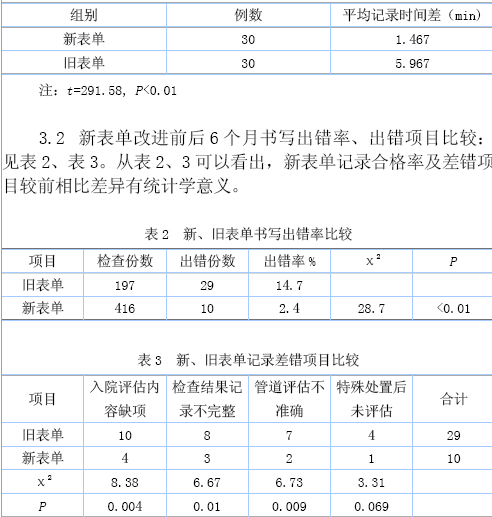 | 组别 | 例数 | 平均记录时间差（min） |
|---|---|---|
| 新表单 | 30 | 1.467 |
| 旧表单 | 30 | 5.967 |

注：$t$=291.58，$P$<0.01

3.2 新表单改进前后 6 个月书写出错率、出错项目比较：见表 2、表 3。从表 2、3 可以看出，新表单记录合格率及差错项目较前相比差异有统计学意义。

表 2 新、旧表单书写出错率比较

| 项目 | 检查份数 | 出错份数 | 出错率 % | $x^2$ | $P$ |
|---|---|---|---|---|---|
| 旧表单 | 197 | 29 | 14.7 | | |
| 新表单 | 416 | 10 | 2.4 | 28.7 | <0.01 |

表 3 新、旧表单记录差错项目比较

| 项目 | 入院评估内容缺项 | 检查结果记录不完整 | 管道评估不准确 | 特殊处置后未评估 | 合计 |
|---|---|---|---|---|---|
| 旧表单 | 10 | 8 | 7 | 4 | 29 |
| 新表单 | 4 | 3 | 2 | 1 | 10 |
| $x^2$ | 8.38 | 6.67 | 6.73 | 3.31 | |
| $P$ | 0.004 | 0.01 | 0.009 | 0.069 | |